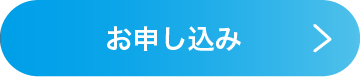 お申し込み